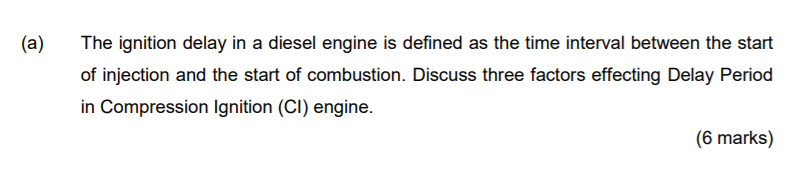 (a) The ignition delay in a diesel engine is defined as the time interval between the start of injection and the start of combustion. Discuss three factors effecting Delay Period in Compression Ignition (CI) engine.

(6 marks)